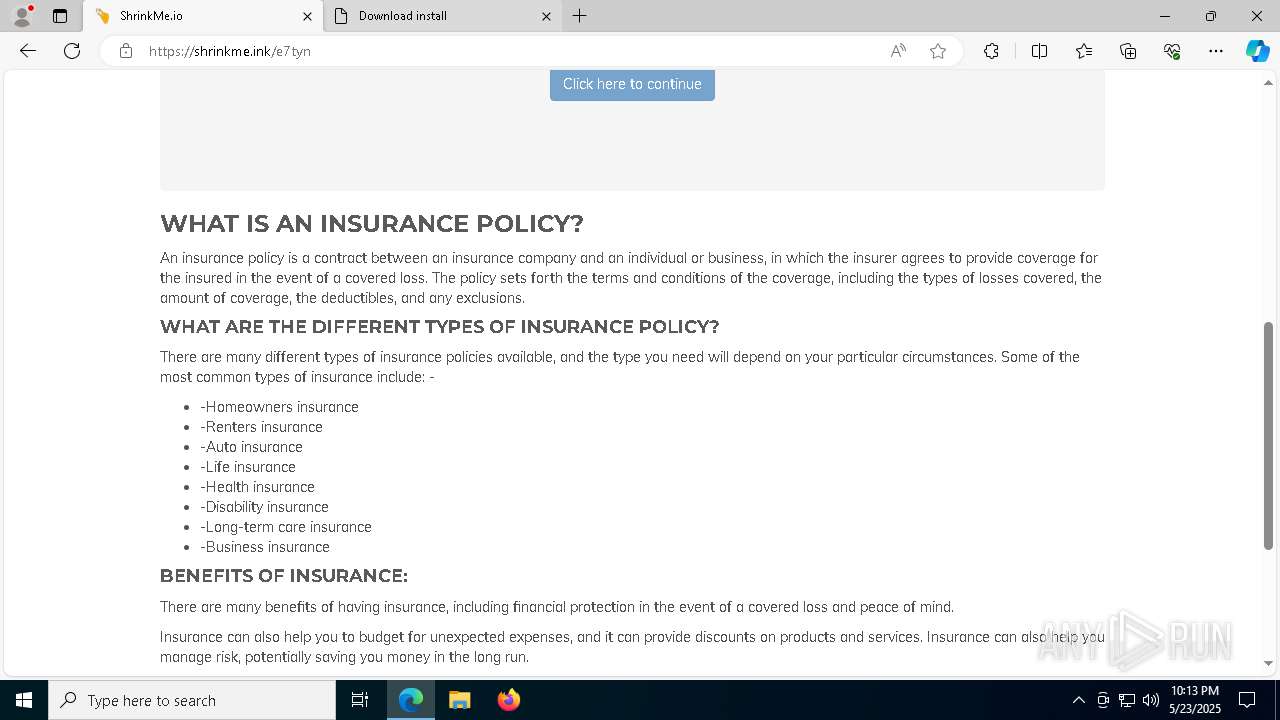 ShrinkMe.io
Download install
https://shrinkme.ink/e7tyn

Click here to continue

WHAT IS AN INSURANCE POLICY?

An insurance policy is a contract between an insurance company and an individual or business, in which the insurer agrees to provide coverage for the insured in the event of a covered loss. The policy sets forth the terms and conditions of the coverage, including the types of losses covered, the amount of coverage, the deductibles, and any exclusions.

WHAT ARE THE DIFFERENT TYPES OF INSURANCE POLICY?

There are many different types of insurance policies available, and the type you need will depend on your particular circumstances. Some of the most common types of insurance include: -

- -Homeowners insurance
- -Renters insurance
- -Auto insurance
- -Life insurance
- -Health insurance
- -Disability insurance
- -Long-term care insurance
- -Business insurance

BENEFITS OF INSURANCE:

There are many benefits of having insurance, including financial protection in the event of a covered loss and peace of mind.

Insurance can also help you to budget for unexpected expenses, and it can provide discounts on products and services. Insurance can also help you manage risk, potentially saving you money in the long run.

ANY RUN

Type here to search
10:13 PM
5/23/2025